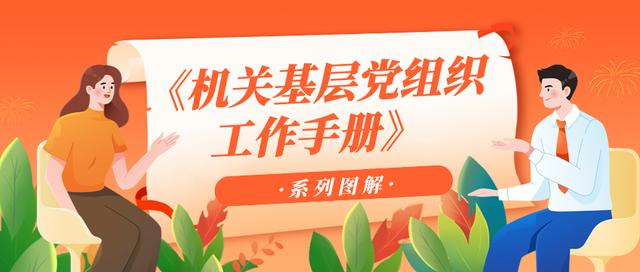 《机关基层党组织工作手册》

·系列图解·